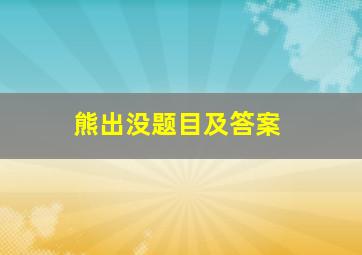 熊出没题目及答案